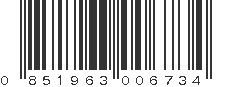 0 851963 006734